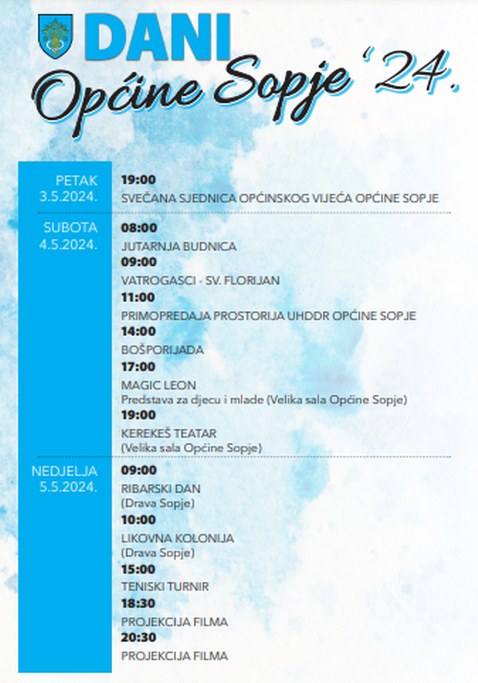 DANI
Općine Sopje '24.

PETAK
3.5.2024.

19:00
SVEČANA SJEDNICA OPĆINSKOG VIJEĆA OPĆINE SOPJE

SUBOTA
4.5.2024.

08:00
JUTARNJA BUDNICA
09:00
VATROGASCI - SV. FLORIJAN
11:00
PRIMOPREDAJA PROSTORIJA UHDDR OPĆINE SOPJE
14:00
BOŠPORIJADA
17:00
MAGIC LEON
Predstava za djecu i mlade (Velika sala Općine Sopje)
19:00
KEREKEŠ TEATAR
(Velika sala Općine Sopje)

NEDJELJA
5.5.2024.

09:00
RIBARSKI DAN
(Drava Sopje)
10:00
LIKOVNA KOLONIJA
(Drava Sopje)
15:00
TENISKI TURNIR
18:30
PROJEKCIJA FILMA
20:30
PROJEKCIJA FILMA